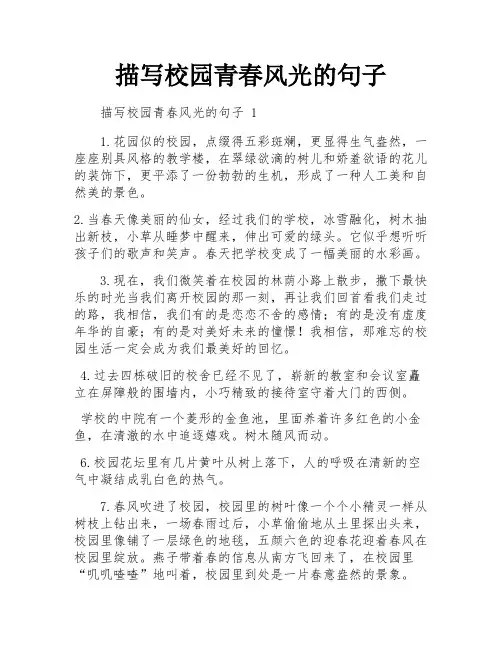 描写校园青春风光的句子

描写校园青春风光的句子 1

1.花园似的校园，点缀得五彩斑斓，更显得生气盎然，一座座别具风格的教学楼，在翠绿欲滴的树儿和娇羞欲语的花儿的装饰下，更平添了一份勃勃的生机，形成了一种人工美和自然美的景色。

2.当春天像美丽的仙女，经过我们的学校，冰雪融化，树木抽出新枝，小草从睡梦中醒来，伸出可爱的绿头。它似乎想听听孩子们的歌声和笑声。春天把学校变成了一幅美丽的水彩画。

3.现在，我们微笑着在校园的林荫小路上散步，撒下最快乐的时光当我们离开校园的那一刻，再让我们回首看我们走过的路，我相信，我们有的是恋恋不舍的感情；有的是没有虚度年华的自豪；有的是对美好未来的憧憬！我相信，那难忘的校园生活一定会成为我们最美好的回忆。

4.过去四栋破旧的校舍已经不见了，崭新的教室和会议室矗立在屏障般的围墙内，小巧精致的接待室守着大门的西侧。

学校的中院有一个菱形的金鱼池，里面养着许多红色的小金鱼，在清澈的水中追逐嬉戏。树木随风而动。

6.校园花坛里有几片黄叶从树上落下，人的呼吸在清新的空气中凝结成乳白色的热气。

7.春风吹进了校园，校园里的树叶像一个个小精灵一样从树枝上钻出来，一场春雨过后，小草偷偷地从土里探出头来，校园里像铺了一层绿色的地毯，五颜六色的迎春花迎着春风在校园里绽放。燕子带着春的信息从南方飞回来了，在校园里“叽叽喳喳”地叫着，校园里到处是一片春意盎然的景象。